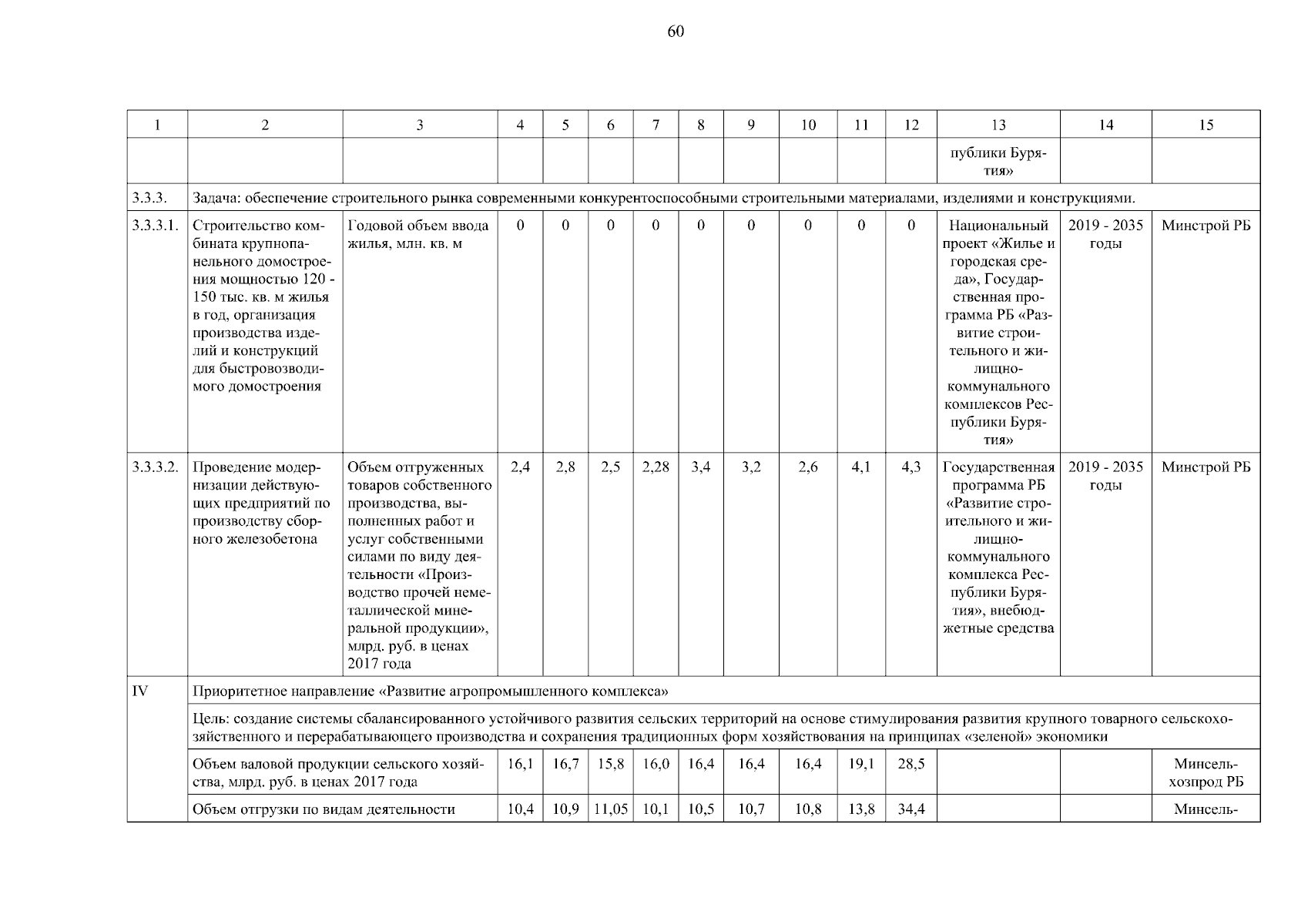 60

| 1 | 2 | 3 | 4 | 5 | 6 | 7 | 8 | 9 | 10 | 11 | 12 | 13 | 14 | 15 |
|---|---|---|---|---|---|---|---|---|---|---|---|---|---|---|
| | | | | | | | | | | | | публики Бурятия» | | |
| 3.3.3. | Задача: обеспечение строительного рынка современными конкурентоспособными строительными материалами, изделиями и конструкциями. | | | | | | | | | | | | | |
| 3.3.3.1. | Строительство комбината крупнопанельного домостроения мощностью 120 - 150 тыс. кв. м жилья в год, организация производства изделий и конструкций для быстровозводимого домостроения | Годовой объем ввода жилья, млн. кв. м | 0 | 0 | 0 | 0 | 0 | 0 | 0 | 0 | 0 | Национальный проект «Жилье и городская среда», Государственная программа РБ «Развитие строительного и жилищно-коммунального комплексов Республики Бурятия» | 2019 - 2035 годы | Минстрой РБ |
| 3.3.3.2. | Проведение модернизации действующих предприятий по производству сборного железобетона | Объем отгруженных товаров собственного производства, выполненных работ и услуг собственными силами по виду деятельности «Производство прочей неметаллической минеральной продукции», млрд. руб. в ценах 2017 года | 2,4 | 2,8 | 2,5 | 2,28 | 3,4 | 3,2 | 2,6 | 4,1 | 4,3 | Государственная программа РБ «Развитие строительного и жилищно-коммунального комплекса Республики Бурятия», внебюджетные средства | 2019 - 2035 годы | Минстрой РБ |
| IV | Приоритетное направление «Развитие агропромышленного комплекса» | | | | | | | | | | | | | |
| | Цель: создание системы сбалансированного устойчивого развития сельских территорий на основе стимулирования развития крупного товарного сельскохозяйственного и перерабатывающего производства и сохранения традиционных форм хозяйствования на принципах «зеленой» экономики | | | | | | | | | | | | | |
| | Объем валовой продукции сельского хозяйства, млрд. руб. в ценах 2017 года | | 16,1 | 16,7 | 15,8 | 16,0 | 16,4 | 16,4 | 16,4 | 19,1 | 28,5 | | | Минсельхозпрод РБ |
| | Объем отгрузки по видам деятельности | | 10,4 | 10,9 | 11,05 | 10,1 | 10,5 | 10,7 | 10,8 | 13,8 | 34,4 | | | Минсель- |